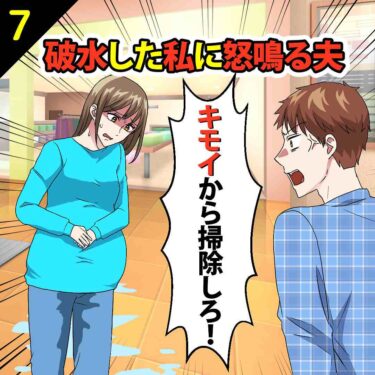 7

破水した私に怒鳴る夫

キモイから掃除しろ！